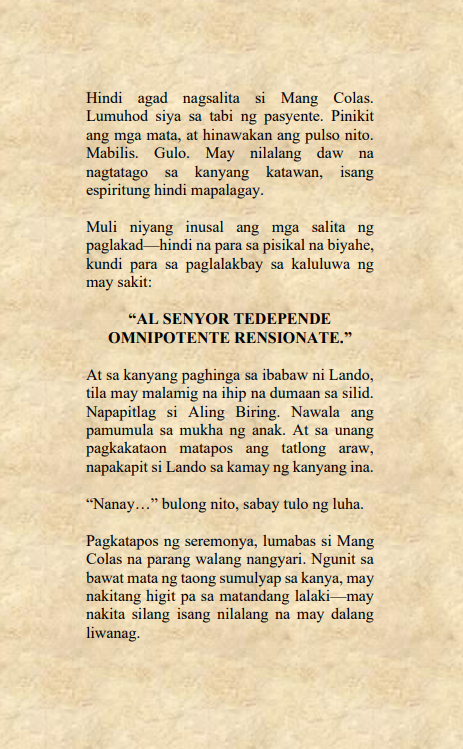 Hindi agad nagsalita si Mang Colas. Lumuhod siya sa tabi ng pasyente. Pinikit ang mga mata, at hinawakan ang pulso nito. Mabilis. Gulo. May nilalang daw na nagtatago sa kanyang katawan, isang espiritung hindi mapalagay.

Muli niyang inusal ang mga salita ng paglakad—hindi na para sa pisikal na biyahe, kundi para sa paglalakbay sa kaluluwa ng may sakit:

“AL SENYOR TEDEPENDE OMNIPOTENTE RENSIONATE.”

At sa kanyang paghinga sa ibabaw ni Lando, tila may malamig na ihip na dumaan sa silid. Napapitlag si Aling Biring. Nawala ang pamumula sa mukha ng anak. At sa unang pagkakataon matapos ang tatlong araw, napakapit si Lando sa kamay ng kanyang ina.

“Nanay…” bulong nito, sabay tulo ng luha.

Pagkatapos ng seremonya, lumabas si Mang Colas na parang walang nangyari. Ngunit sa bawat mata ng taong sumulyap sa kanya, may nakitang higit pa sa matandang lalaki—may nakita silang isang nilalang na may dalang liwanag.